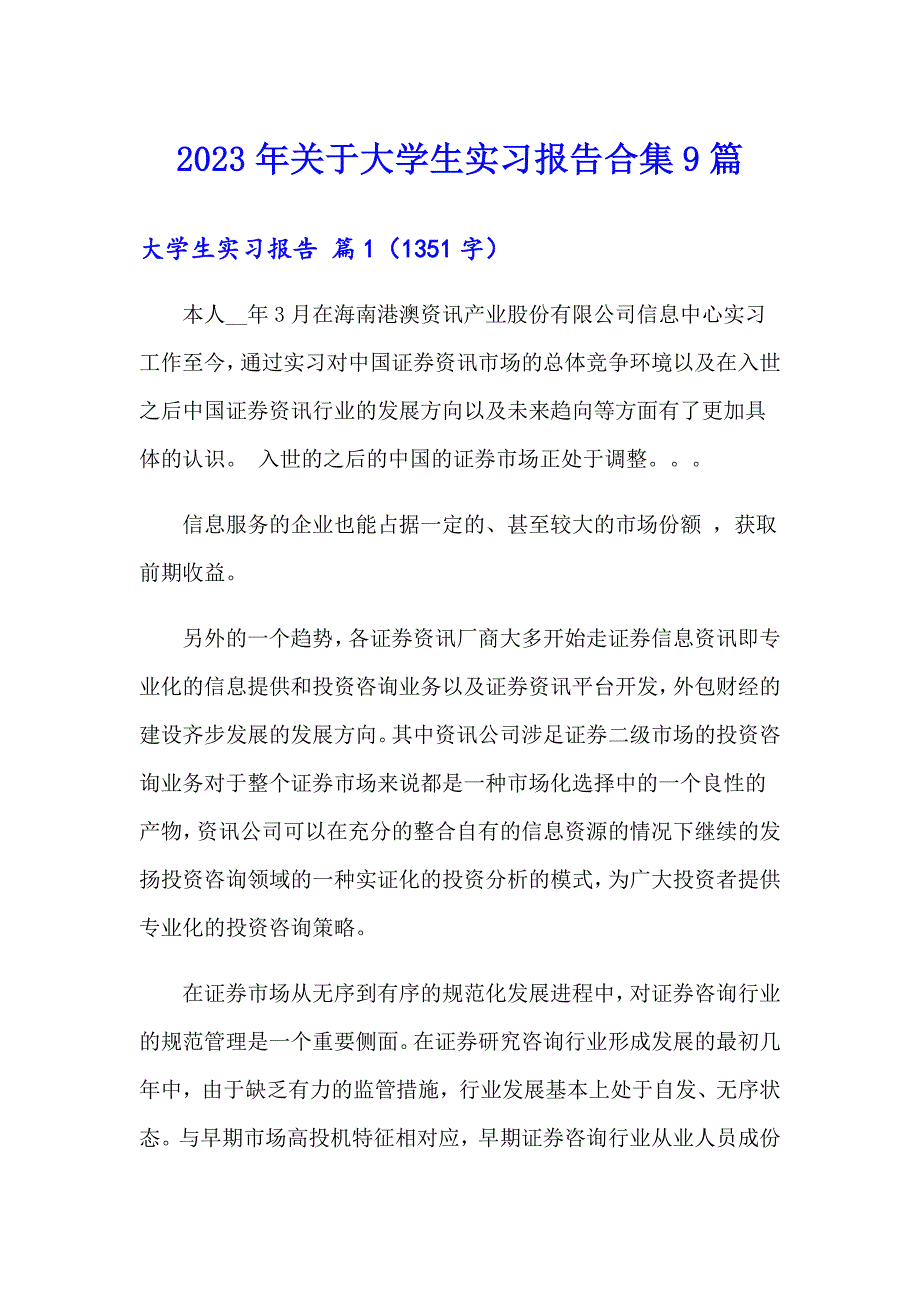 2023年关于大学生实习报告合集9篇

大学生实习报告 篇1（1351字）

本人__年3月在海南港澳资讯产业股份有限公司信息中心实习工作至今，通过实习对中国证券资讯市场的总体竞争环境以及在入世之后中国证券资讯行业的发展方向以及未来趋向等方面有了更加具体的认识。 入世的之后的中国的证券市场正处于调整。。。

信息服务的企业也能占据一定的、甚至较大的市场份额 ，获取前期收益。

另外的一个趋势，各证券资讯厂商大多开始走证券信息资讯即专业化的信息提供和投资咨询业务以及证券资讯平台开发，外包财经的建设齐步发展的发展方向。其中资讯公司涉足证券二级市场的投资咨询业务对于整个证券市场来说都是一种市场化选择中的一个良性的产物，资讯公司可以在充分的整合自有的信息资源的情况下继续的发扬投资咨询领域的一种实证化的投资分析的模式，为广大投资者提供专业化的投资咨询策略。

在证券市场从无序到有序的规范化发展进程中，对证券咨询行业的规范管理是一个重要侧面。在证券研究咨询行业形成发展的最初几年中，由于缺乏有力的监管措施，行业发展基本上处于自发、无序状态。与早期市场高投机特征相对应，早期证券咨询行业从业人员成份